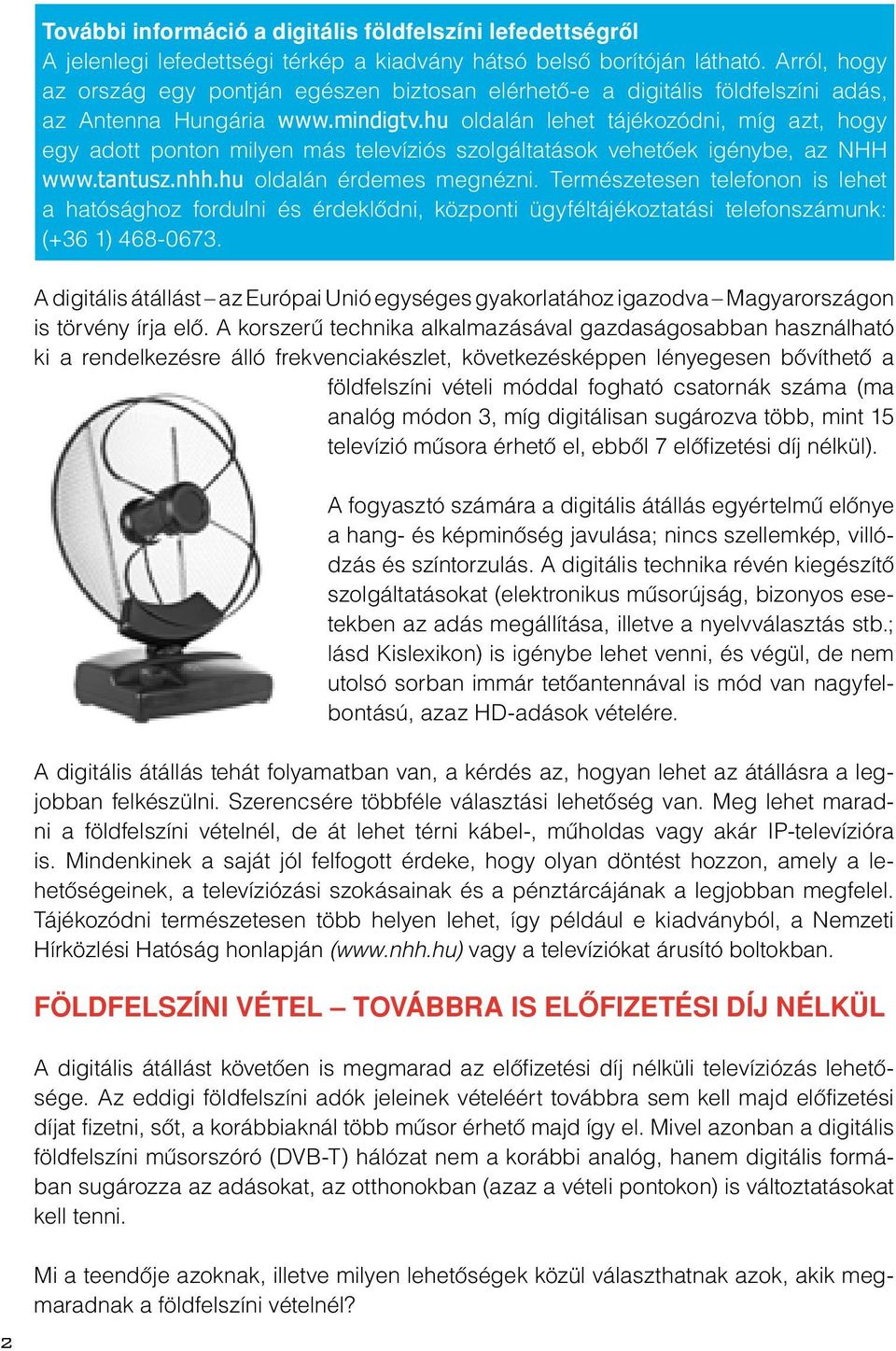 További információ a digitális földfelszíni lefedettségről
A jelenlegi lefedettségi térkép a kiadvány hátsó belső borítóján látható. Arról, hogy az ország egy pontján egészen biztosan elérhető-e a digitális földfelszíni adás, az Antenna Hungária www.mindigtv.hu oldalán lehet tájékozódni, míg azt, hogy egy adott ponton milyen más televíziós szolgáltatások vehetőek igénybe, az NHH www.tantusz.nhh.hu oldalán érdemes megnézni. Természetesen telefonon is lehet a hatósághoz fordulni és érdeklődni, központi ügyféltájékoztatási telefonszámunk: (+36 1) 468-0673.

A digitális átállást – az Európai Unió egységes gyakorlatához igazodva – Magyarországon is törvény írja elő. A korszerű technika alkalmazásával gazdaságosabban használható ki a rendelkezésre álló frekvenciakészlet, következésképpen lényegesen bővíthető a földfelszíni vételi móddal fogható csatornák száma (ma analóg módon 3, míg digitálisan sugározva több, mint 15 televízió műsora érhető el, ebből 7 előfizetési díj nélkül).

A fogyasztó számára a digitális átállás egyértelmű előnye a hang- és képminőség javulása; nincs szellemkép, villódzás és színtorzulás. A digitális technika révén kiegészítő szolgáltatásokat (elektronikus műsorújság, bizonyos esetekben az adás megállítása, illetve a nyelvválasztás stb.; lásd Kislexikon) is igénybe lehet venni, és végül, de nem utolsó sorban immár tetőantennával is mód van nagyfelbontású, azaz HD-adások vételére.

A digitális átállás tehát folyamatban van, a kérdés az, hogyan lehet az átállásra a legjobban felkészülni. Szerencsére többféle választási lehetőség van. Meg lehet maradni a földfelszíni vételnél, de át lehet térni kábel-, műholdas vagy akár IP-televízióra is. Mindenkinek a saját jól felfogott érdeke, hogy olyan döntést hozzon, amely a lehetőségeinek, a televíziózási szokásainak és a pénztárcájának a legjobban megfelel. Tájékozódni természetesen több helyen lehet, így például e kiadványból, a Nemzeti Hírközlési Hatóság honlapján (www.nhh.hu) vagy a televíziókat árusító boltokban.

FÖLDFELSZÍNI VÉTEL – TOVÁBBRA IS ELŐFIZETÉSI DÍJ NÉLKÜL

A digitális átállást követően is megmarad az előfizetési díj nélküli televíziózás lehetősége. Az eddigi földfelszíni adók jeleinek vételéért továbbra sem kell majd előfizetési díjat fizetni, sőt, a korábbiaknál több műsor érhető majd így el. Mivel azonban a digitális földfelszíni műsorszóró (DVB-T) hálózat nem a korábbi analóg, hanem digitális formában sugározza az adásokat, az otthonokban (azaz a vételi pontokon) is változtatásokat kell tenni.

Mi a teendője azoknak, illetve milyen lehetőségek közül választhatnak azok, akik megmaradnak a földfelszíni vételnél?

2